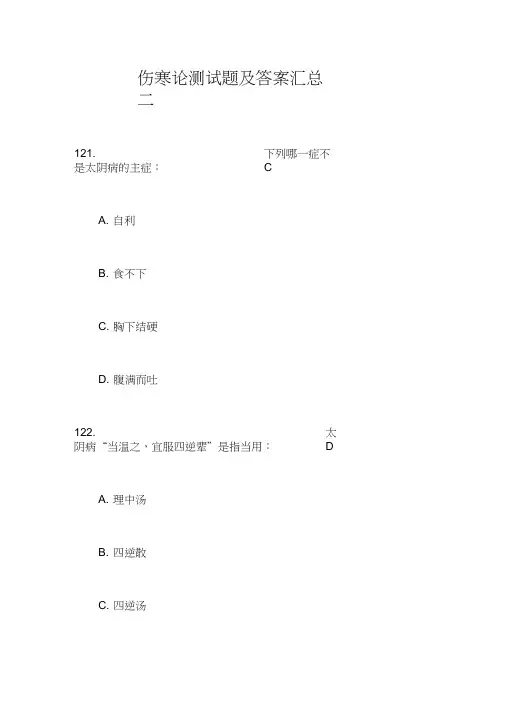 伤寒论测试题及答案汇总二

121. 下列哪一症不是太阴病的主症： C

A. 自利

B. 食不下

C. 胸下结硬

D. 腹满而吐

122. 太阴病“当温之，宜服四逆辈”是指当用： D

A. 理中汤

B. 四逆散

C. 四逆汤